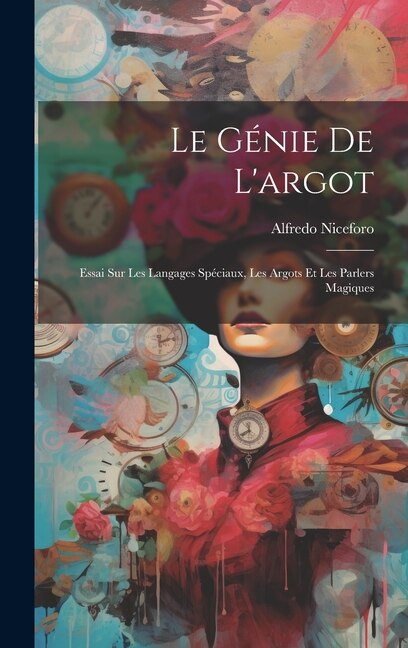 Le Génie De L'argot

Alfredo Niceforo

Essai Sur Les Langages Spéciaux, Les Argots Et Les Parlers Magiques